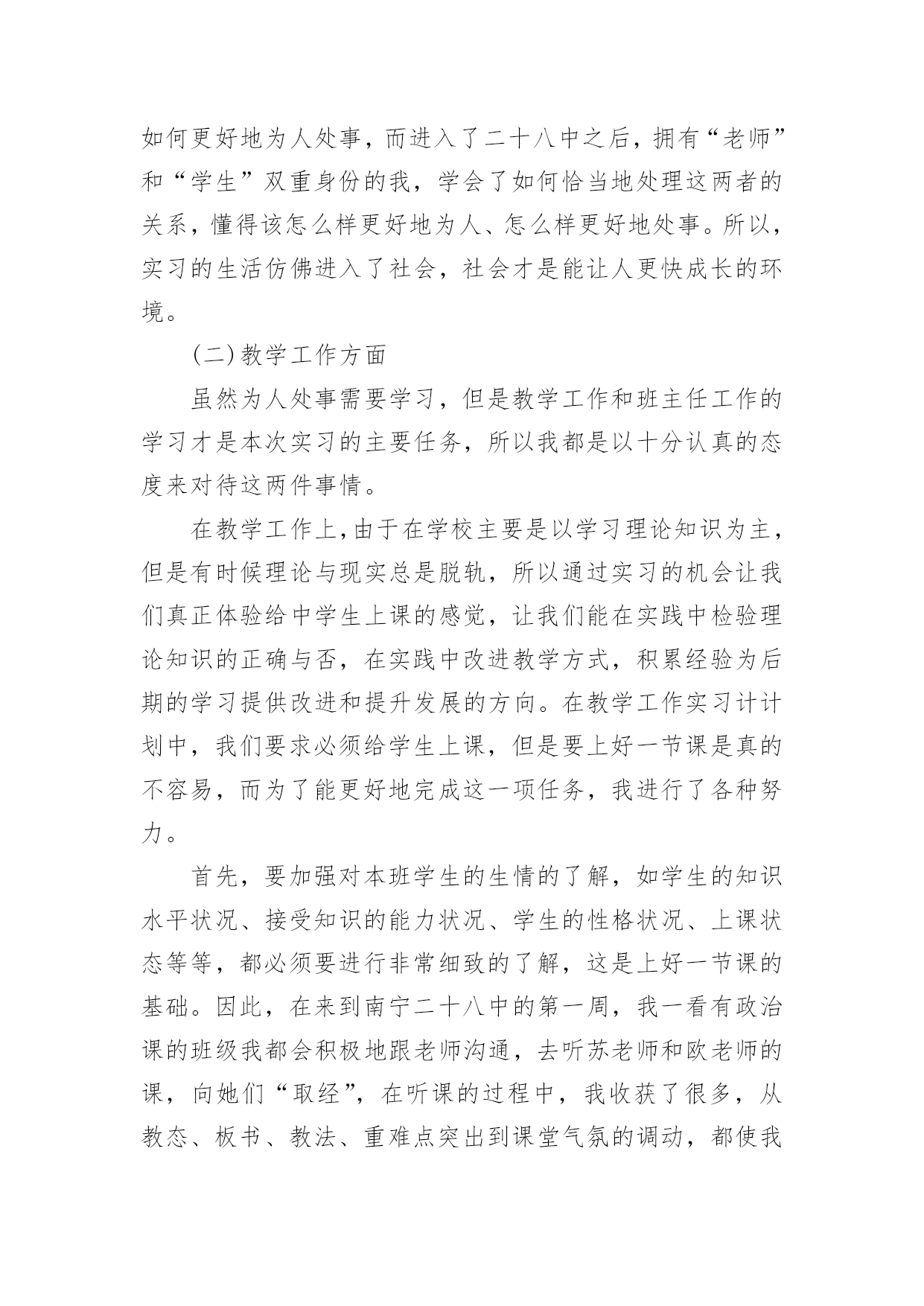 如何更好地为人处事，而进入了二十八中之后，拥有“老师”和“学生”双重身份的我，学会了如何恰当地处理这两者的关系，懂得该怎么样更好地为人、怎么样更好地处事。所以，实习的生活仿佛进入了社会，社会才是能让人更快成长的环境。

(二)教学工作方面

虽然为人处事需要学习，但是教学工作和班主任工作的学习才是本次实习的主要任务，所以我都是以十分认真的态度来对待这两件事情。

在教学工作上，由于在学校主要是以学习理论知识为主，但是有时候理论与现实总是脱轨，所以通过实习的机会让我们真正体验给中学生上课的感觉，让我们能在实践中检验理论知识的正确与否，在实践中改进教学方式，积累经验为后期的学习提供改进和提升发展的方向。在教学工作实习计计划中，我们要求必须给学生上课，但是要上好一节课是真的不容易，而为了能更好地完成这一项任务，我进行了各种努力。

首先，要加强对本班学生的生情的了解，如学生的知识水平状况、接受知识的能力状况、学生的性格状况、上课状态等等，都必须要进行非常细致的了解，这是上好一节课的基础。因此，在来到南宁二十八中的第一周，我一看有政治课的班级我都会积极地跟老师沟通，去听苏老师和欧老师的课，向她们“取经”，在听课的过程中，我收获了很多，从教态、板书、教法、重难点突出到课堂气氛的调动，都使我